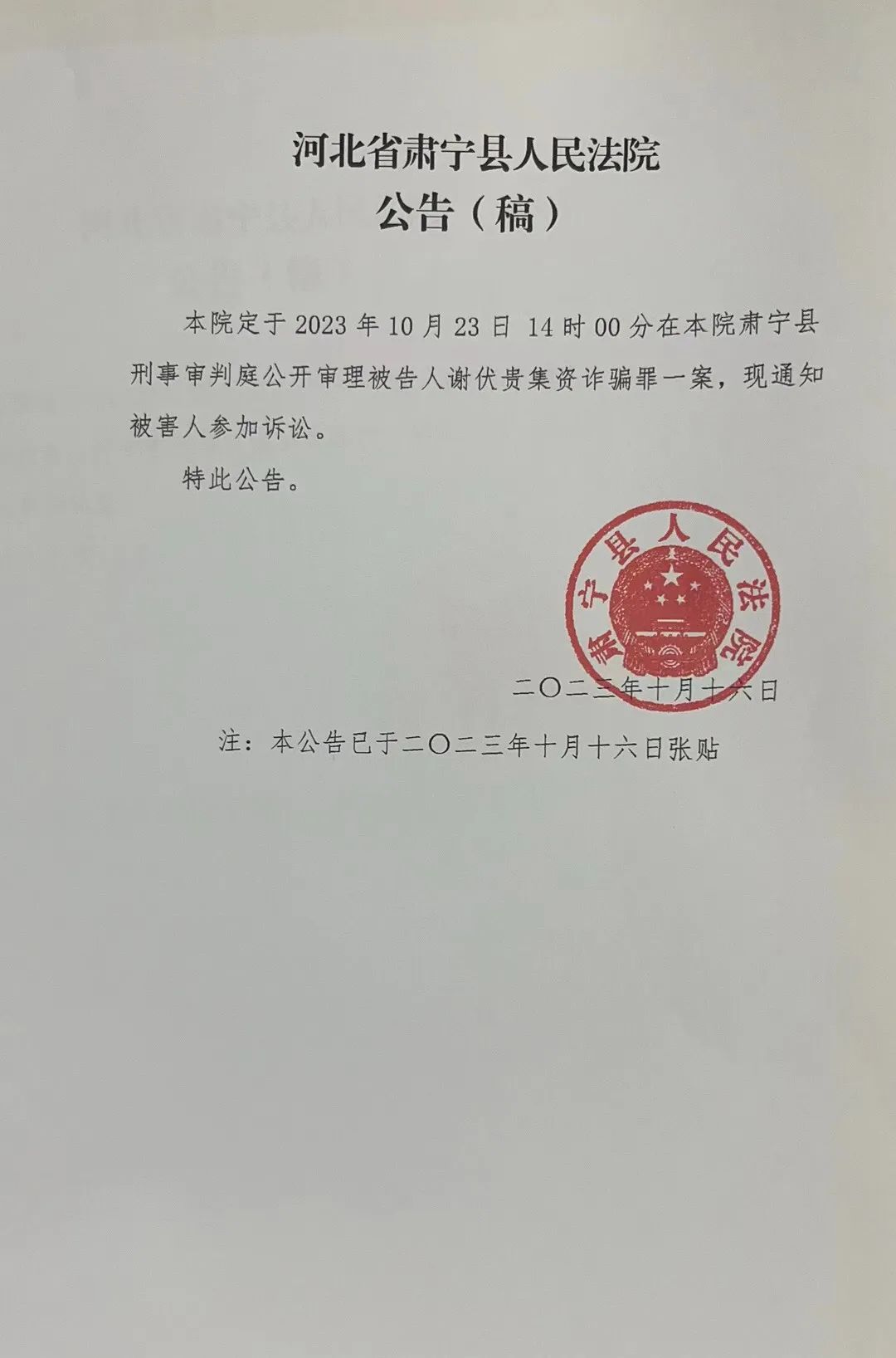 河北省肃宁县人民法院
公告（稿）

本院定于2023年10月23日14时00分在本院肃宁县刑事审判庭公开审理被告人谢伏贵集资诈骗罪一案，现通知被害人参加诉讼。

特此公告。

肃宁县人民法院

二〇二三年十月十六日

注：本公告已于二〇二三年十月十六日张贴